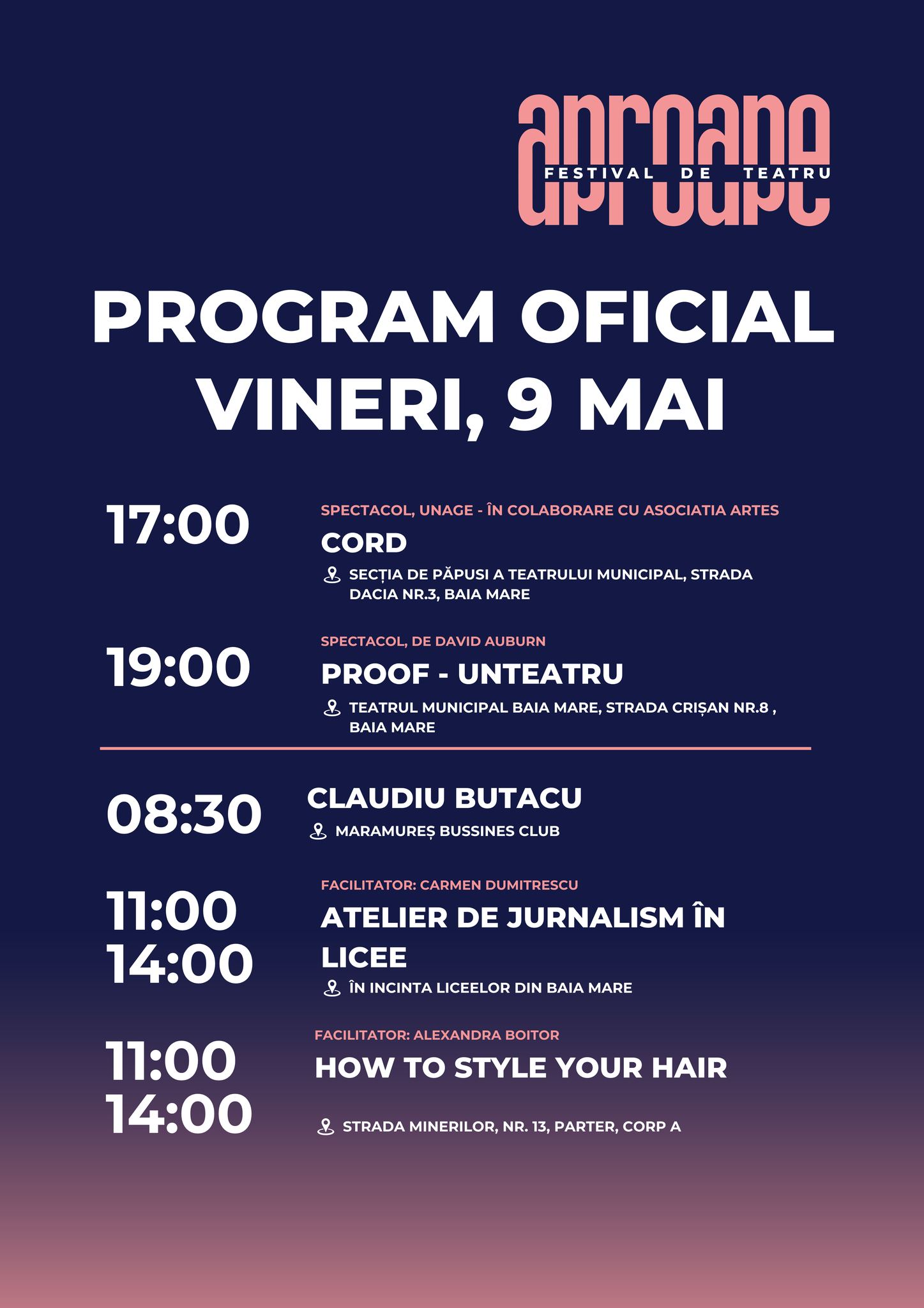 aproape
FESTIVAL DE TEATRU

PROGRAM OFICIAL
VINERI, 9 MAI

17:00

SPECTACOL, UNAGE - ÎN COLABORARE CU ASOCIATIA ARTES
CORD
SECȚIA DE PĂPUSI A TEATRULUI MUNICIPAL, STRADA DACIA NR.3, BAIA MARE

19:00

SPECTACOL, DE DAVID AUBURN
PROOF - UNTEATRU
TEATRUL MUNICIPAL BAIA MARE, STRADA CRIȘAN NR.8 , BAIA MARE

08:30

CLAUDIU BUTACU
MARAMUREȘ BUSSINES CLUB

11:00
14:00

FACILITATOR: CARMEN DUMITRESCU
ATELIER DE JURNALISM ÎN LICEE
ÎN INCINTA LICEELOR DIN BAIA MARE

11:00
14:00

FACILITATOR: ALEXANDRA BOITOR
HOW TO STYLE YOUR HAIR
STRADA MINERILOR, NR. 13, PARTER, CORP A